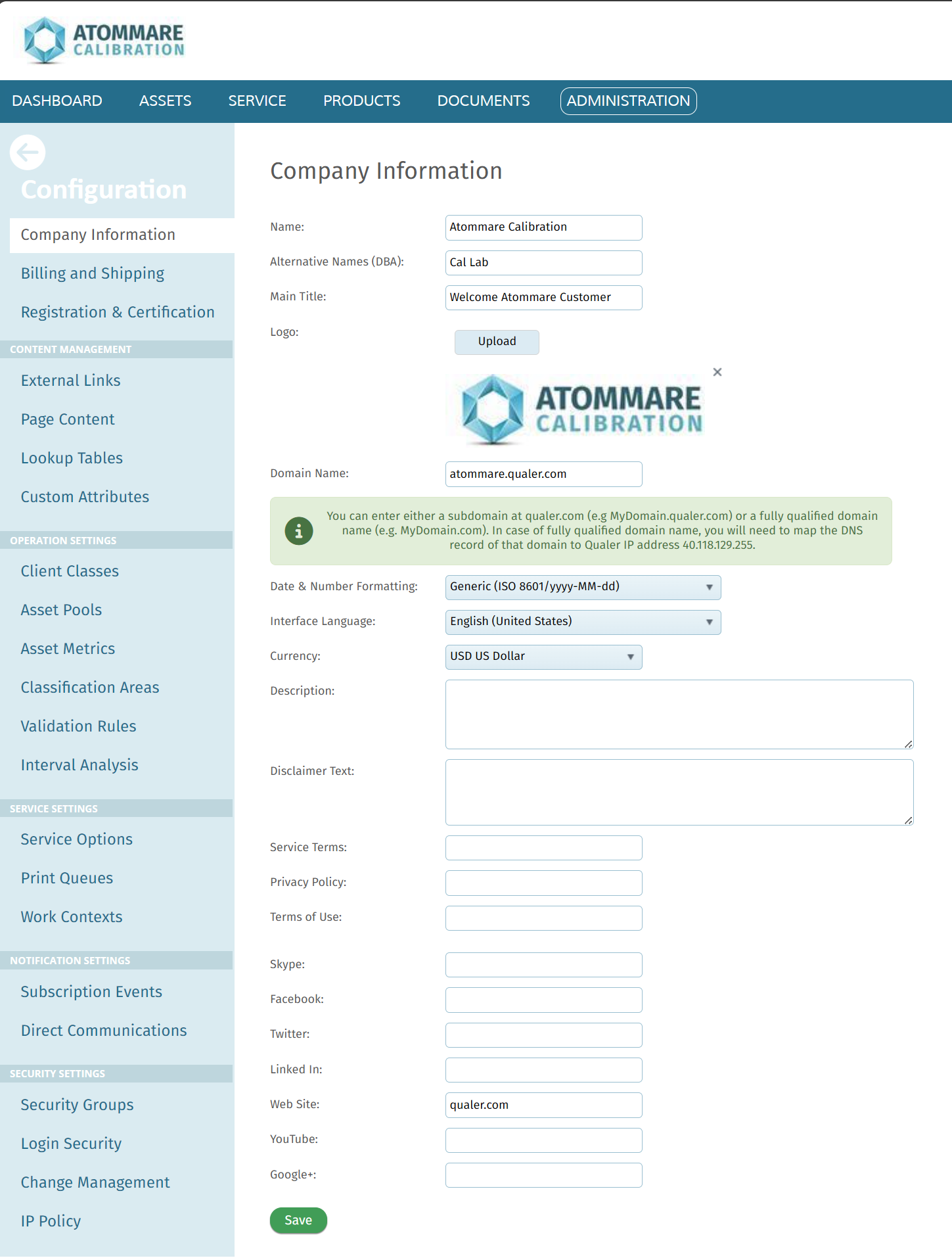 ATOMMARE CALIBRATION

DASHBOARD ASSETS SERVICE PRODUCTS DOCUMENTS ADMINISTRATION

Configuration

Company Information
Billing and Shipping
Registration & Certification

CONTENT MANAGEMENT
External Links
Page Content
Lookup Tables
Custom Attributes

OPERATION SETTINGS
Client Classes
Asset Pools
Asset Metrics
Classification Areas
Validation Rules
Interval Analysis

SERVICE SETTINGS
Service Options
Print Queues
Work Contexts

NOTIFICATION SETTINGS
Subscription Events
Direct Communications

SECURITY SETTINGS
Security Groups
Login Security
Change Management
IP Policy

Company Information

Name: Atommare Calibration

Alternative Names (DBA): Cal Lab

Main Title: Welcome Atommare Customer

Logo: Upload

×

ATOMMARE CALIBRATION

Domain Name: atommare.qualer.com

You can enter either a subdomain at qualer.com (e.g MyDomain.qualer.com) or a fully qualified domain name (e.g. MyDomain.com). In case of fully qualified domain name, you will need to map the DNS record of that domain to Qualer IP address 40.118.129.255.

Date & Number Formatting: Generic (ISO 8601/yyyy-MM-dd)

Interface Language: English (United States)

Currency: USD US Dollar

Description:

Disclaimer Text:

Service Terms:

Privacy Policy:

Terms of Use:

Skype:

Facebook:

Twitter:

Linked In:

Web Site: qualer.com

YouTube:

Google+:

Save